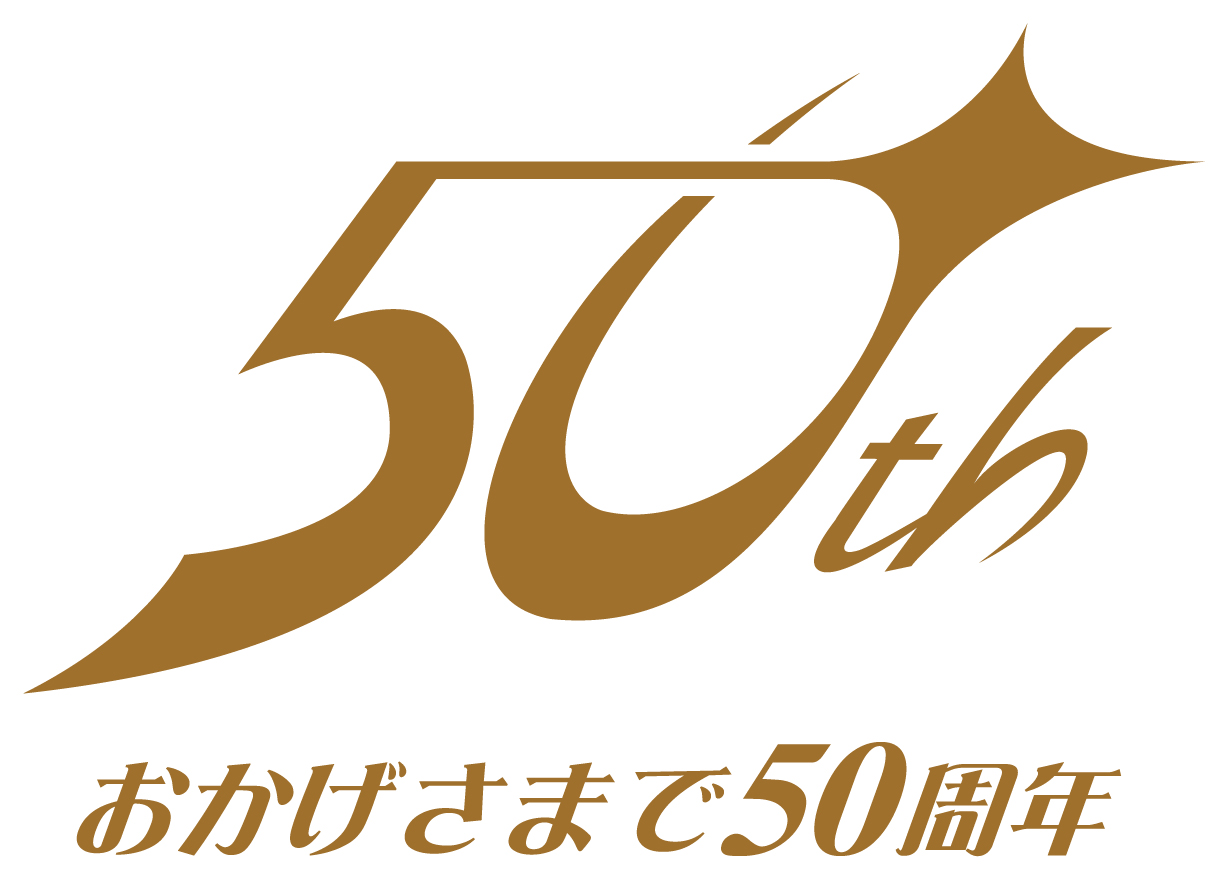 50th

おかげさまで50周年